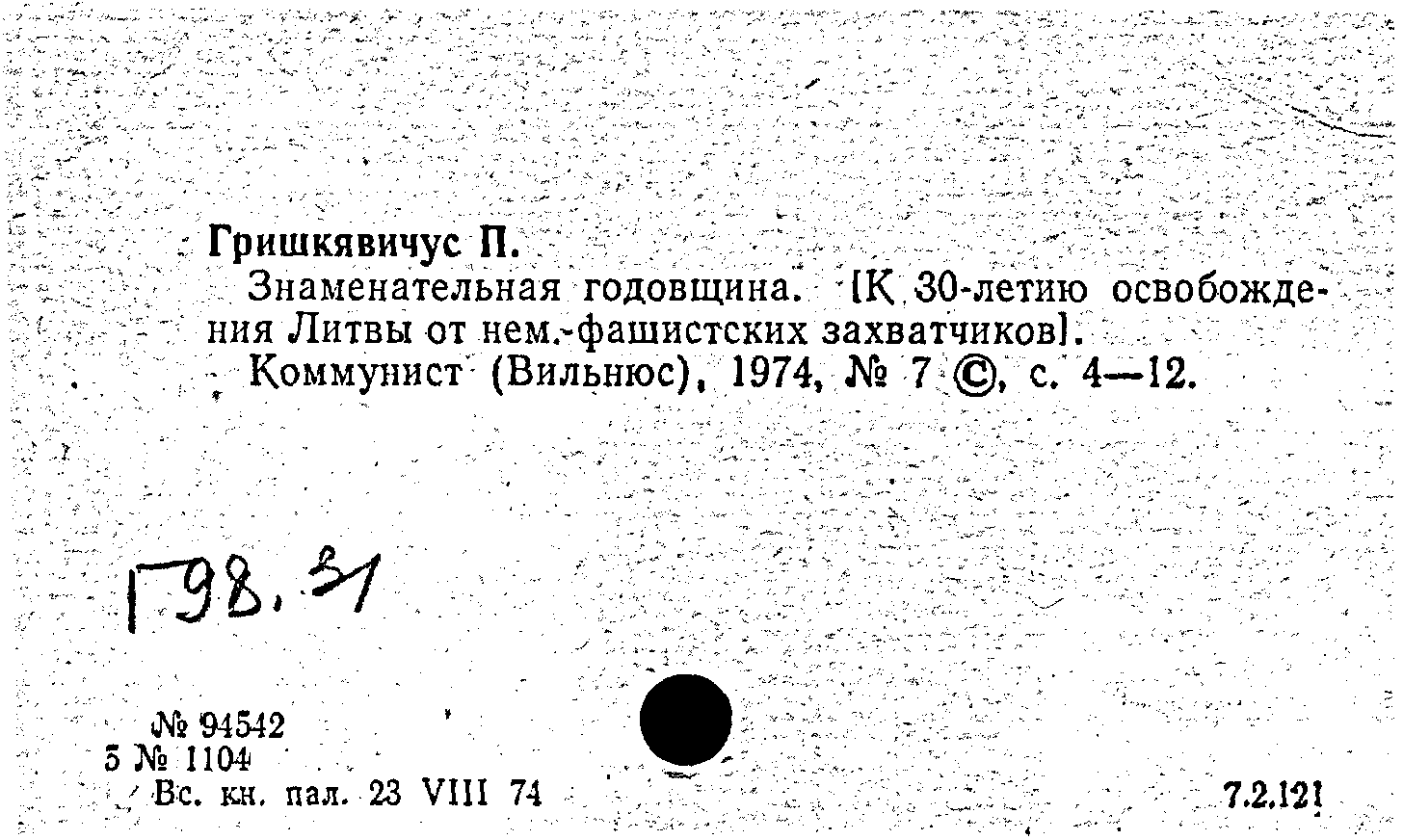 Гришкявичус П.

Знаменательная годовщина. [К 30-летию освобождения Литвы от нем.-фашистских захватчиков].

Коммунист (Вильнюс), 1974, № 7 ©, с. 4—12.

Г98.31

№ 94542
5 № 1104
Вс. кн. пал. 23 VIII 74

7.2.121